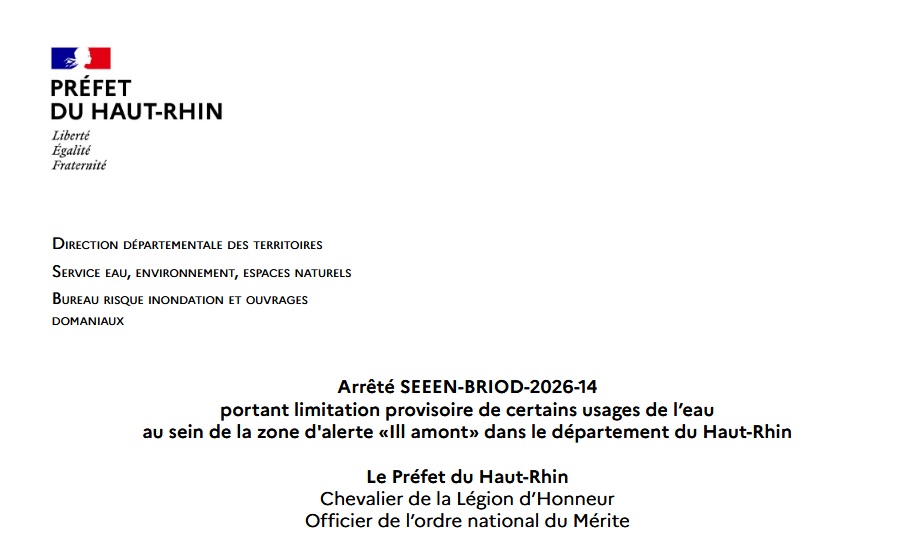 PRÉFET
DU HAUT-RHIN
Liberté
Égalité
Fraternité

Direction départementale des territoires

Service eau, environnement, espaces naturels

Bureau risque inondation et ouvrages domaniaux

Arrêté SEEEN-BRIOD-2026-14
portant limitation provisoire de certains usages de l'eau
au sein de la zone d'alerte «Ill amont» dans le département du Haut-Rhin

Le Préfet du Haut-Rhin
Chevalier de la Légion d'Honneur
Officier de l'ordre national du Mérite